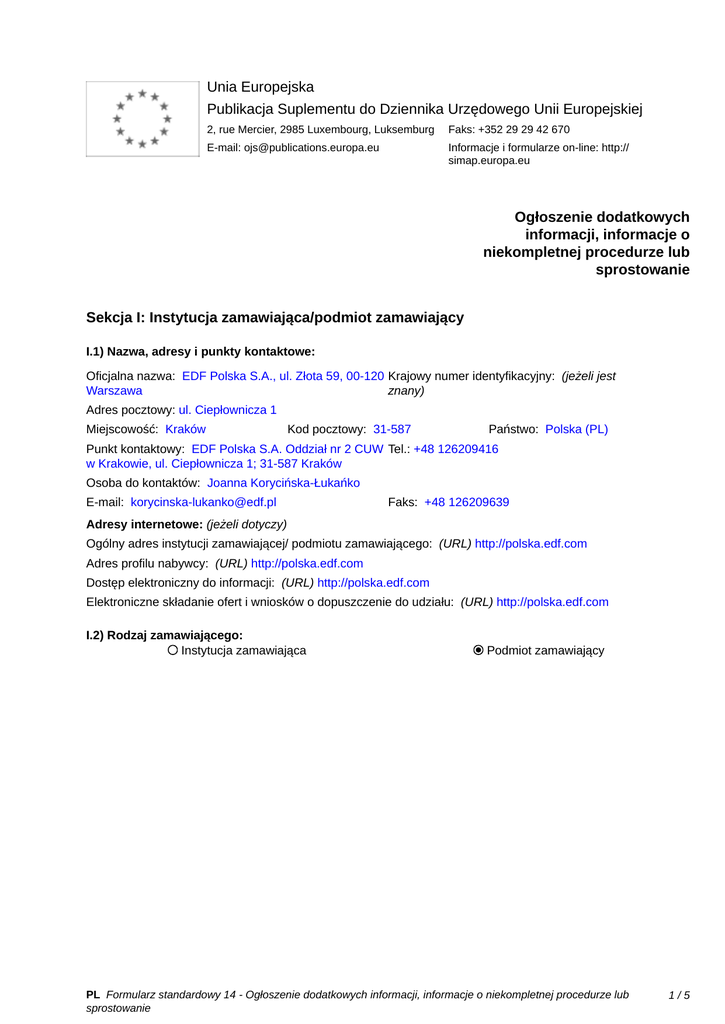 Unia Europejska
Publikacja Suplementu do Dziennika Urzędowego Unii Europejskiej
2, rue Mercier, 2985 Luxembourg, Luksemburg Faks: +352 29 29 42 670
E-mail: ojs@publications.europa.eu Informacje i formularze on-line: http://simap.europa.eu

Ogłoszenie dodatkowych informacji, informacje o niekompletnej procedurze lub sprostowanie

Sekcja I: Instytucja zamawiająca/podmiot zamawiający

I.1) Nazwa, adresy i punkty kontaktowe:

Oficjalna nazwa: EDF Polska S.A., ul. Złota 59, 00-120 Warszawa
Krajowy numer identyfikacyjny: (jeżeli jest znany)

Adres pocztowy: ul. Ciepłownicza 1

Miejscowość: Kraków Kod pocztowy: 31-587 Państwo: Polska (PL)

Punkt kontaktowy: EDF Polska S.A. Oddział nr 2 CUW w Krakowie, ul. Ciepłownicza 1; 31-587 Kraków Tel.: +48 126209416

Osoba do kontaktów: Joanna Korycińska-Łukańko

E-mail: korycinska-lukanko@edf.pl Faks: +48 126209639

Adresy internetowe: (jeżeli dotyczy)

Ogólny adres instytucji zamawiającej/ podmiotu zamawiającego: (URL) http://polska.edf.com

Adres profilu nabywcy: (URL) http://polska.edf.com

Dostęp elektroniczny do informacji: (URL) http://polska.edf.com

Elektroniczne składanie ofert i wniosków o dopuszczenie do udziału: (URL) http://polska.edf.com

I.2) Rodzaj zamawiającego:
Instytucja zamawiająca
Podmiot zamawiający

PL Formularz standardowy 14 - Ogłoszenie dodatkowych informacji, informacje o niekompletnej procedurze lub sprostowanie 1 / 5